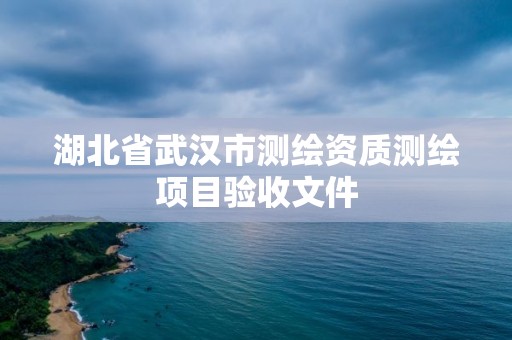 湖北省武汉市测绘资质测绘项目验收文件